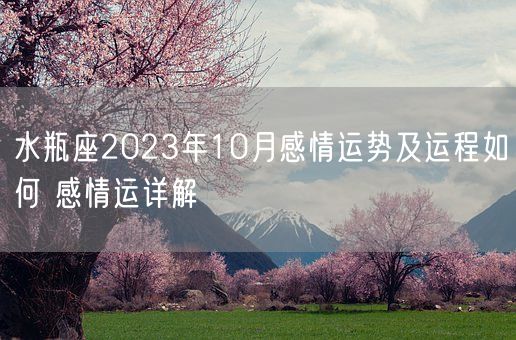 水瓶座2023年10月感情运势及运程如何 感情运详解